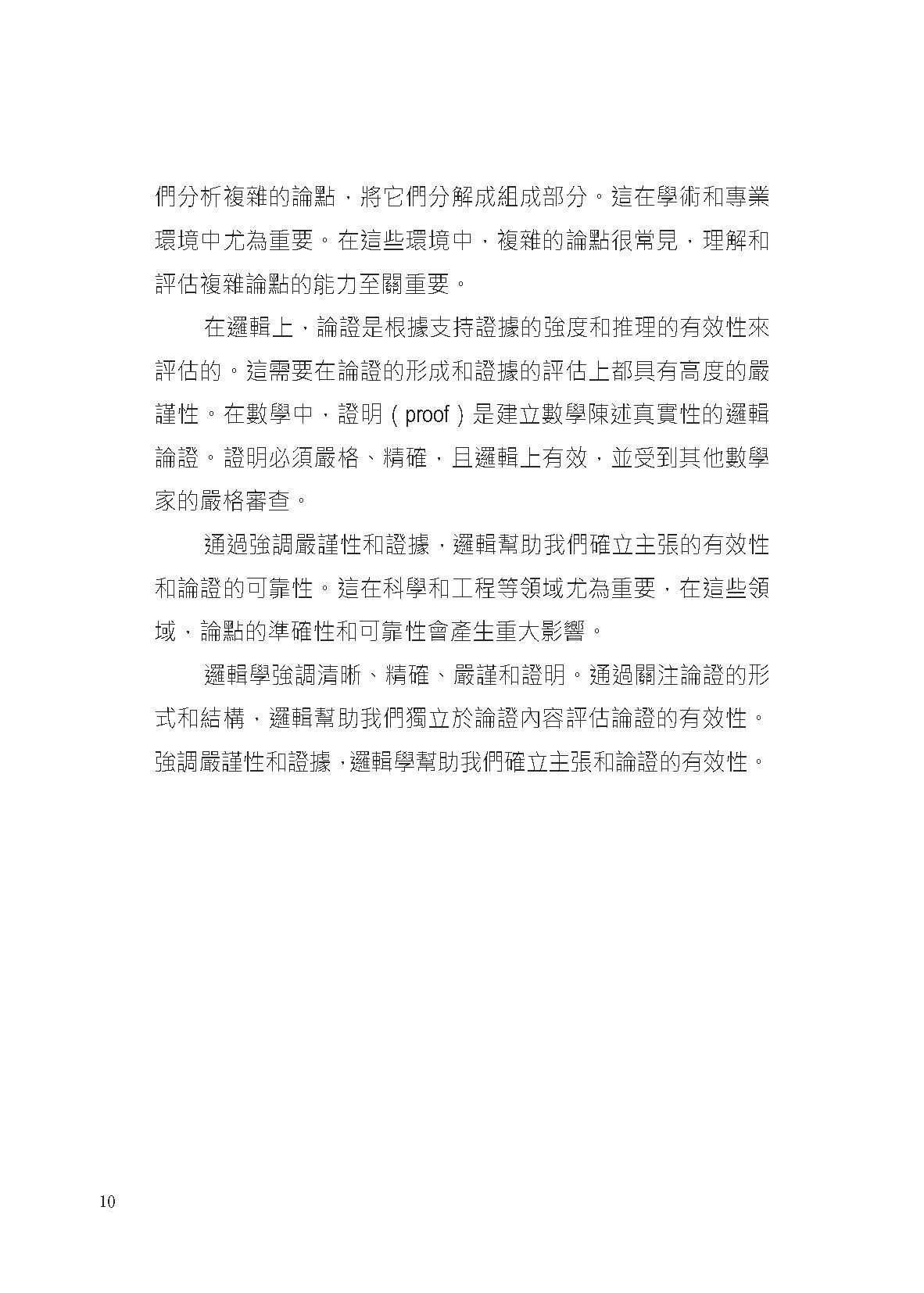 們分析複雜的論點，將它們分解成組成部分。這在學術和專業環境中尤為重要。在這些環境中，複雜的論點很常見，理解和評估複雜論點的能力至關重要。

在邏輯上，論證是根據支持證據的強度和推理的有效性來評估的。這需要在論證的形成和證據的評估上都具有高度的嚴謹性。在數學中，證明（proof）是建立數學陳述真實性的邏輯論證。證明必須嚴格、精確，且邏輯上有效，並受到其他數學家的嚴格審查。

通過強調嚴謹性和證據，邏輯幫助我們確立主張的有效性和論證的可靠性。這在科學和工程等領域尤為重要，在這些領域，論點的準確性和可靠性會產生重大影響。

邏輯學強調清晰、精確、嚴謹和證明。通過關注論證的形式和結構，邏輯幫助我們獨立於論證內容評估論證的有效性。強調嚴謹性和證據，邏輯學幫助我們確立主張和論證的有效性。

10